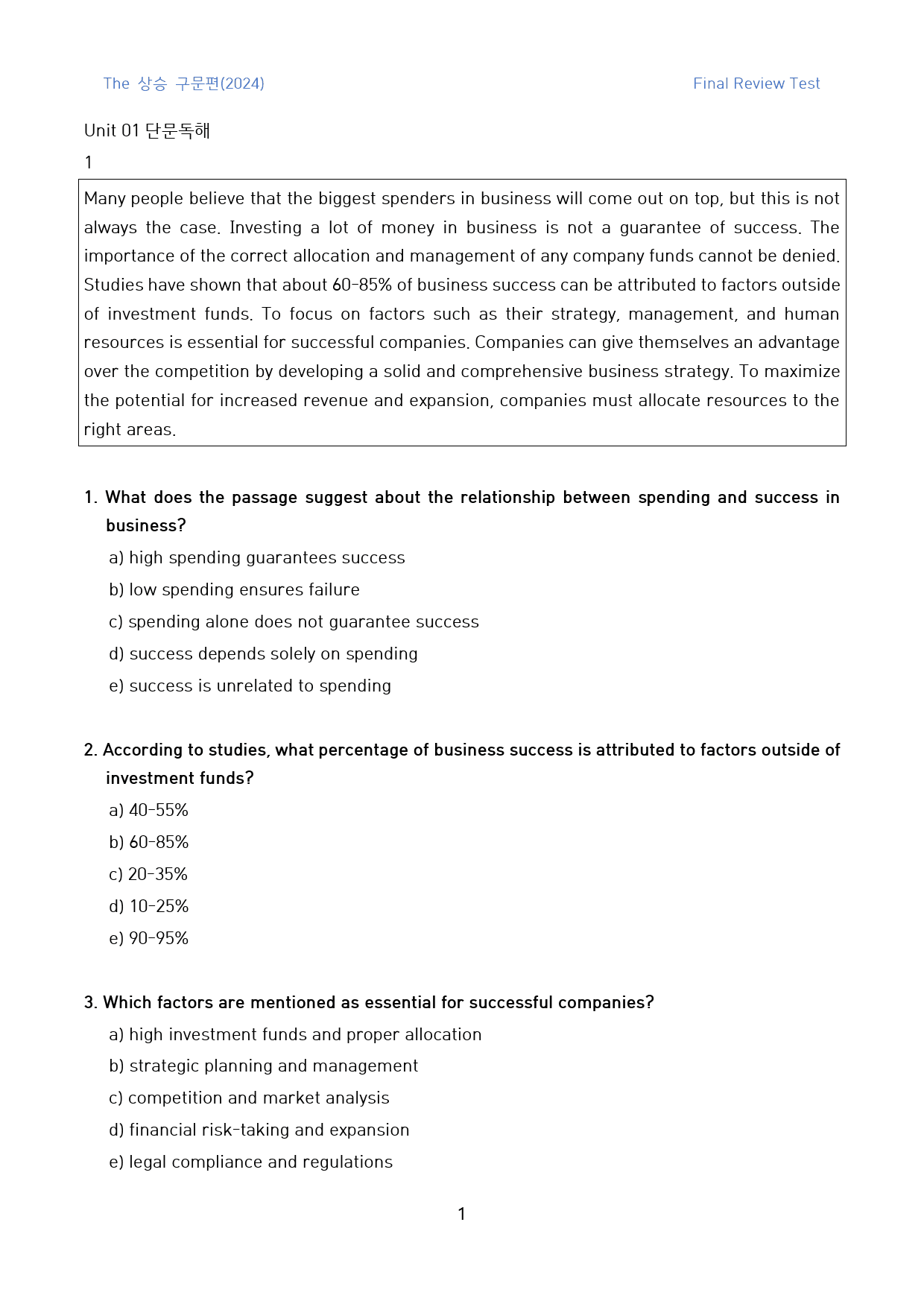 The 상승 구문편(2024)

Final Review Test

Unit 01 단문독해

1

Many people believe that the biggest spenders in business will come out on top, but this is not always the case. Investing a lot of money in business is not a guarantee of success. The importance of the correct allocation and management of any company funds cannot be denied. Studies have shown that about 60-85% of business success can be attributed to factors outside of investment funds. To focus on factors such as their strategy, management, and human resources is essential for successful companies. Companies can give themselves an advantage over the competition by developing a solid and comprehensive business strategy. To maximize the potential for increased revenue and expansion, companies must allocate resources to the right areas.

1. What does the passage suggest about the relationship between spending and success in business?

a) high spending guarantees success

b) low spending ensures failure

c) spending alone does not guarantee success

d) success depends solely on spending

e) success is unrelated to spending

2. According to studies, what percentage of business success is attributed to factors outside of investment funds?

a) 40-55%

b) 60-85%

c) 20-35%

d) 10-25%

e) 90-95%

3. Which factors are mentioned as essential for successful companies?

a) high investment funds and proper allocation

b) strategic planning and management

c) competition and market analysis

d) financial risk-taking and expansion

e) legal compliance and regulations

1